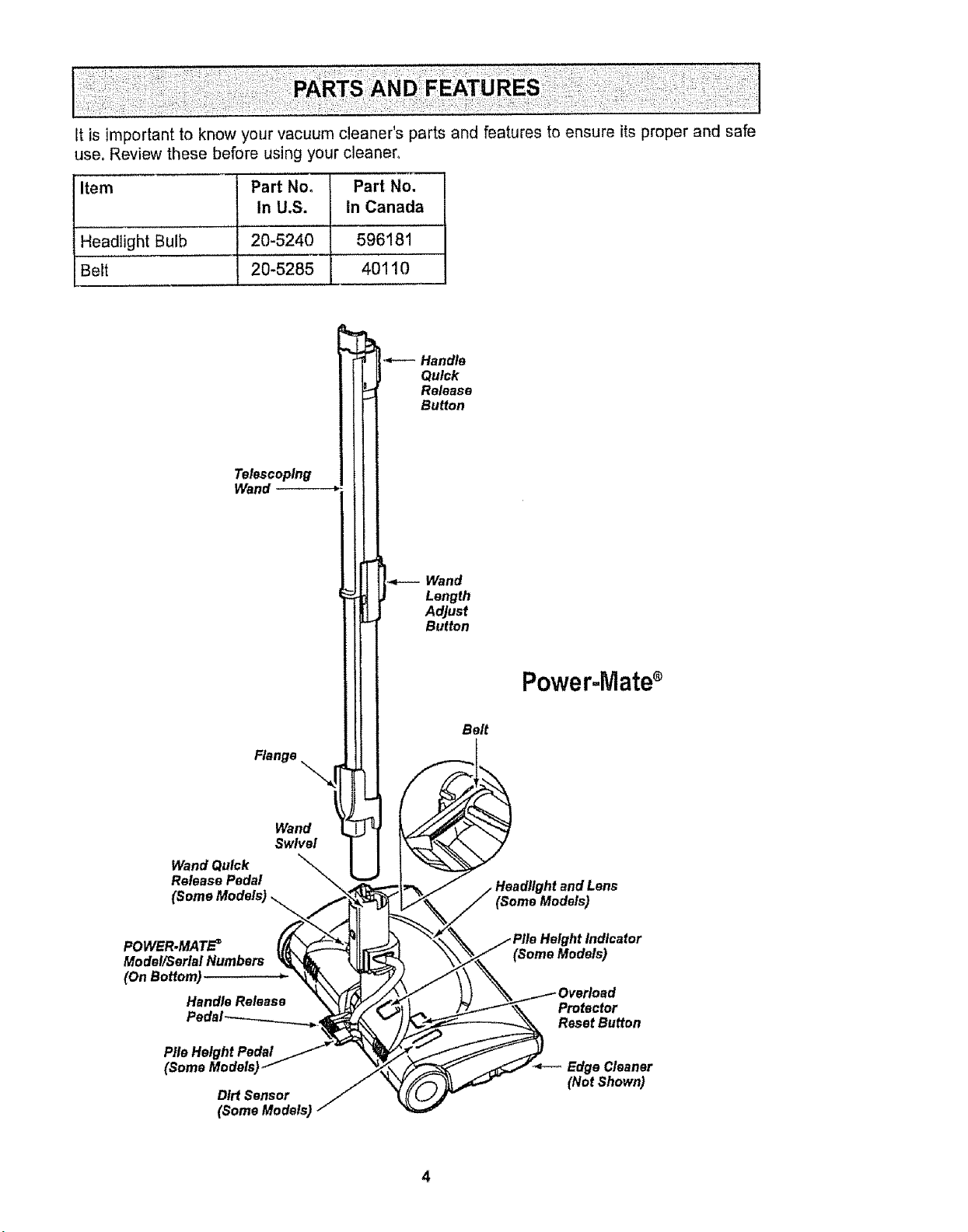 PARTS AND FEATURES

It is important to know your vacuum cleaner's parts and features to ensure its proper and safe use. Review these before using your cleaner.

| Item | Part No. In U.S. | Part No. In Canada |
|---|---|---|
| Headlight Bulb | 20-5240 | 596181 |
| Belt | 20-5285 | 40110 |

Handle Quick Release Button

Telescoping Wand

Wand Length Adjust Button

Power-Mate®

Belt

Flange

Wand Swivel

Wand Quick Release Pedal (Some Models)

Headlight and Lens (Some Models)

POWER-MATE® Model/Serial Numbers (On Bottom)

Pile Height Indicator (Some Models)

Handle Release Pedal

Overload Protector Reset Button

Pile Height Pedal (Some Models)

Edge Cleaner (Not Shown)

Dirt Sensor (Some Models)

4